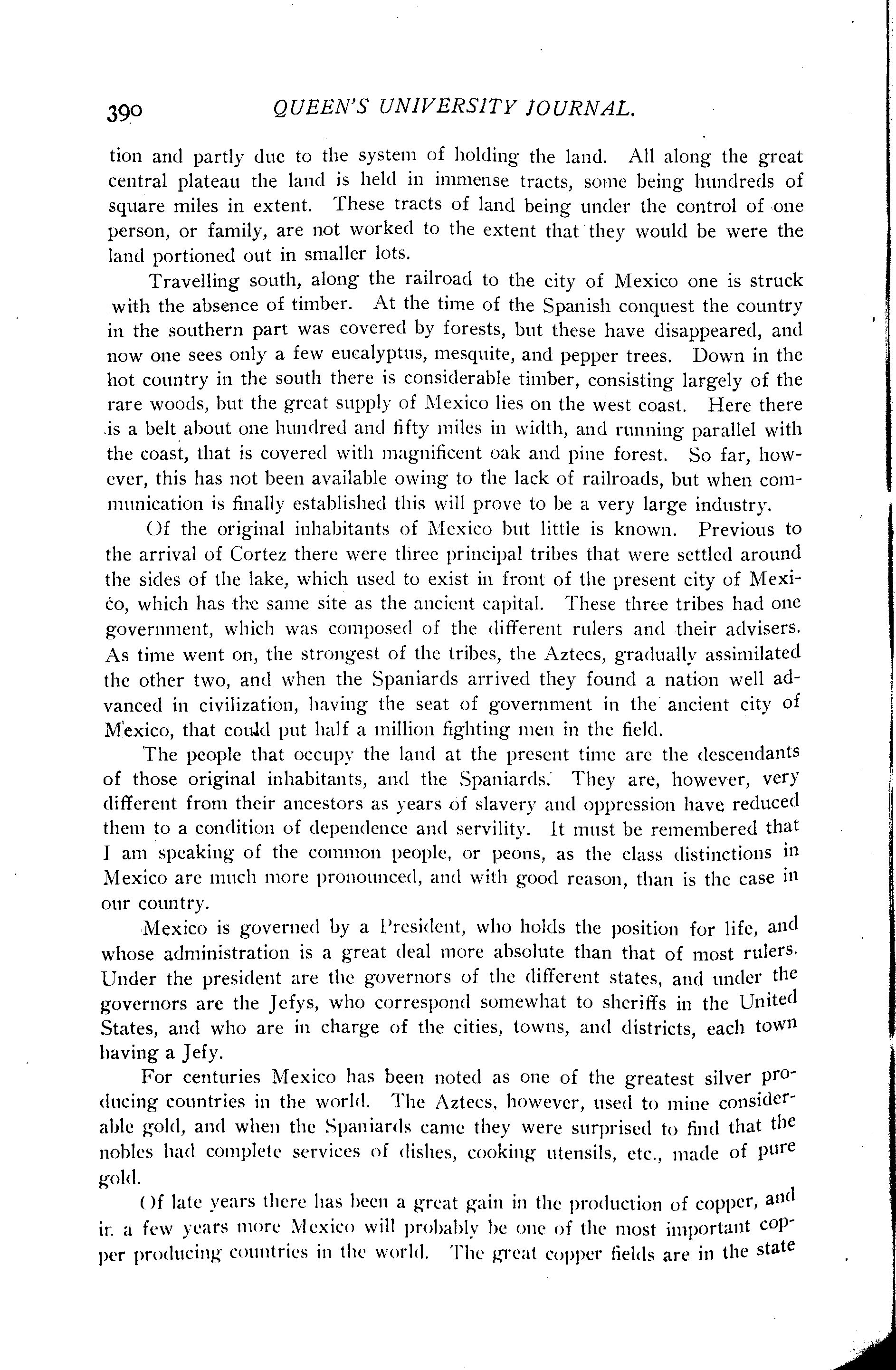 390 QUEEN'S UNIVERSITY JOURNAL.

tion and partly due to the system of holding the land. All along the great central plateau the land is held in immense tracts, some being hundreds of square miles in extent. These tracts of land being under the control of one person, or family, are not worked to the extent that they would be were the land portioned out in smaller lots.

Travelling south, along the railroad to the city of Mexico one is struck with the absence of timber. At the time of the Spanish conquest the country in the southern part was covered by forests, but these have disappeared, and now one sees only a few eucalyptus, mesquite, and pepper trees. Down in the hot country in the south there is considerable timber, consisting largely of the rare woods, but the great supply of Mexico lies on the west coast. Here there is a belt about one hundred and fifty miles in width, and running parallel with the coast, that is covered with magnificent oak and pine forest. So far, however, this has not been available owing to the lack of railroads, but when communication is finally established this will prove to be a very large industry.

Of the original inhabitants of Mexico but little is known. Previous to the arrival of Cortez there were three principal tribes that were settled around the sides of the lake, which used to exist in front of the present city of Mexico, which has the same site as the ancient capital. These three tribes had one government, which was composed of the different rulers and their advisers. As time went on, the strongest of the tribes, the Aztecs, gradually assimilated the other two, and when the Spaniards arrived they found a nation well advanced in civilization, having the seat of government in the ancient city of Mexico, that could put half a million fighting men in the field.

The people that occupy the land at the present time are the descendants of those original inhabitants, and the Spaniards. They are, however, very different from their ancestors as years of slavery and oppression have reduced them to a condition of dependence and servility. It must be remembered that I am speaking of the common people, or peons, as the class distinctions in Mexico are much more pronounced, and with good reason, than is the case in our country.

Mexico is governed by a President, who holds the position for life, and whose administration is a great deal more absolute than that of most rulers. Under the president are the governors of the different states, and under the governors are the Jefys, who correspond somewhat to sheriffs in the United States, and who are in charge of the cities, towns, and districts, each town having a Jefy.

For centuries Mexico has been noted as one of the greatest silver producing countries in the world. The Aztecs, however, used to mine considerable gold, and when the Spaniards came they were surprised to find that the nobles had complete services of dishes, cooking utensils, etc., made of pure gold.

Of late years there has been a great gain in the production of copper, and in a few years more Mexico will probably be one of the most important copper producing countries in the world. The great copper fields are in the state